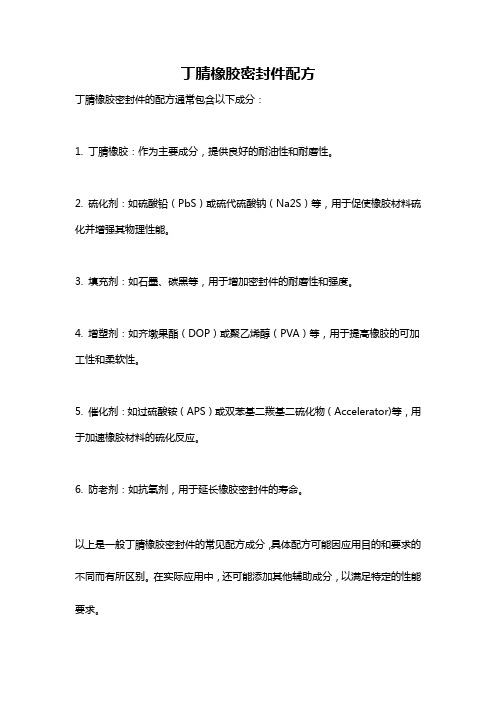 丁腈橡胶密封件配方

丁腈橡胶密封件的配方通常包含以下成分：

1. 丁腈橡胶：作为主要成分，提供良好的耐油性和耐磨性。

2. 硫化剂：如硫酸铅（PbS）或硫代硫酸钠（Na2S）等，用于促使橡胶材料硫化并增强其物理性能。

3. 填充剂：如石墨、碳黑等，用于增加密封件的耐磨性和强度。

4. 增塑剂：如齐墩果酯（DOP）或聚乙烯醇（PVA）等，用于提高橡胶的可加工性和柔软性。

5. 催化剂：如过硫酸铵（APS）或双苯基二羰基二硫化物（Accelerator)等，用于加速橡胶材料的硫化反应。

6. 防老剂：如抗氧剂，用于延长橡胶密封件的寿命。

以上是一般丁腈橡胶密封件的常见配方成分，具体配方可能因应用目的和要求的不同而有所区别。在实际应用中，还可能添加其他辅助成分，以满足特定的性能要求。